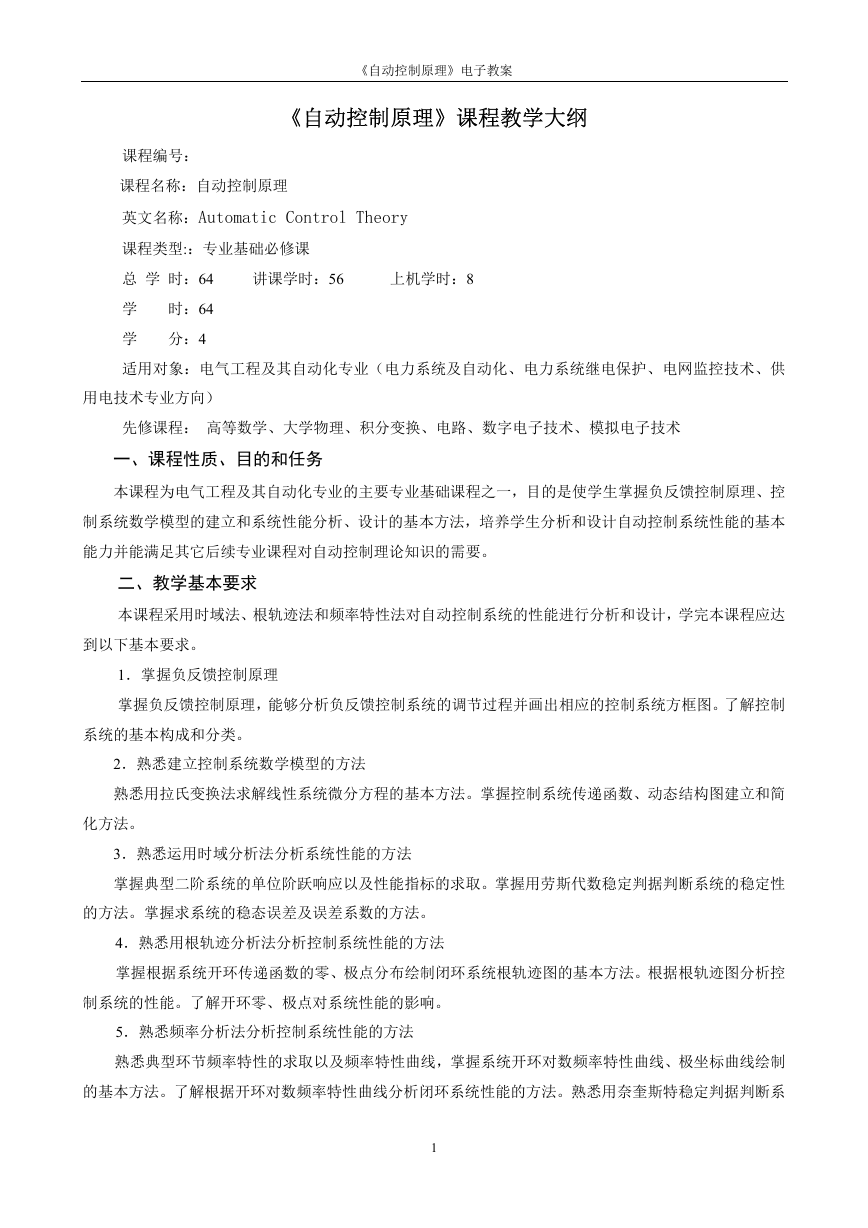 《自动控制原理》电子教案

《自动控制原理》课程教学大纲

课程编号：

课程名称：自动控制原理

英文名称：Automatic Control Theory

课程类型:：专业基础必修课

总 学 时：64　　讲课学时：56　　上机学时：8

学　　时：64

学　　分：4

适用对象：电气工程及其自动化专业（电力系统及自动化、电力系统继电保护、电网监控技术、供用电技术专业方向）

先修课程：　高等数学、大学物理、积分变换、电路、数字电子技术、模拟电子技术

一、课程性质、目的和任务

本课程为电气工程及其自动化专业的主要专业基础课程之一，目的是使学生掌握负反馈控制原理、控制系统数学模型的建立和系统性能分析、设计的基本方法，培养学生分析和设计自动控制系统性能的基本能力并能满足其它后续专业课程对自动控制理论知识的需要。

二、教学基本要求

本课程采用时域法、根轨迹法和频率特性法对自动控制系统的性能进行分析和设计，学完本课程应达到以下基本要求。

1．掌握负反馈控制原理

掌握负反馈控制原理，能够分析负反馈控制系统的调节过程并画出相应的控制系统方框图。了解控制系统的基本构成和分类。

2．熟悉建立控制系统数学模型的方法

熟悉用拉氏变换法求解线性系统微分方程的基本方法。掌握控制系统传递函数、动态结构图建立和简化方法。

3．熟悉运用时域分析法分析系统性能的方法

掌握典型二阶系统的单位阶跃响应以及性能指标的求取。掌握用劳斯代数稳定判据判断系统的稳定性的方法。掌握求系统的稳态误差及误差系数的方法。

4．熟悉用根轨迹分析法分析控制系统性能的方法

掌握根据系统开环传递函数的零、极点分布绘制闭环系统根轨迹图的基本方法。根据根轨迹图分析控制系统的性能。了解开环零、极点对系统性能的影响。

5．熟悉频率分析法分析控制系统性能的方法

熟悉典型环节频率特性的求取以及频率特性曲线，掌握系统开环对数频率特性曲线、极坐标曲线绘制的基本方法。了解根据开环对数频率特性曲线分析闭环系统性能的方法。熟悉用奈奎斯特稳定判据判断系

1